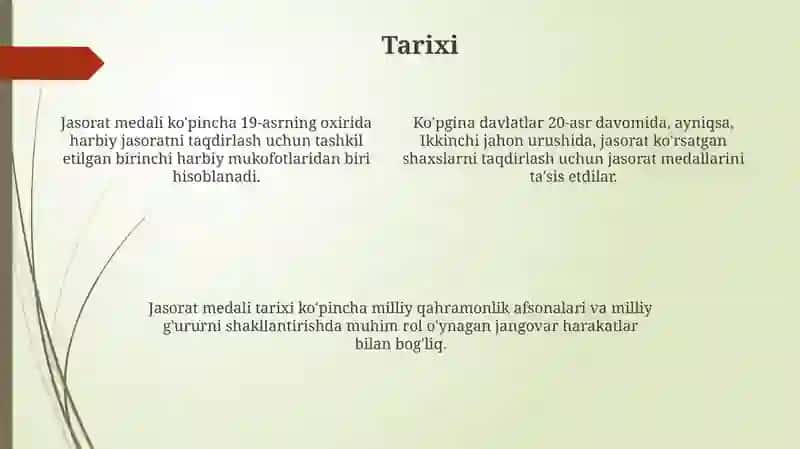 Tarixi

Jasorat medali ko'pincha 19-asrning oxirida harbiy jasoratni taqdirlash uchun tashkil etilgan birinchi harbiy mukofotlaridan biri hisoblanadi.

Ko'pgina davlatlar 20-asr davomida, ayniqsa, Ikkinchi jahon urushida, jasorat ko'rsatgan shaxslarni taqdirlash uchun jasorat medallarini ta'sis etdilar.

Jasorat medali tarixi ko'pincha milliy qahramonlik afsonalari va milliy g'ururni shakllantirishda muhim rol o'ynagan jangovar harakatlar bilan bog'liq.